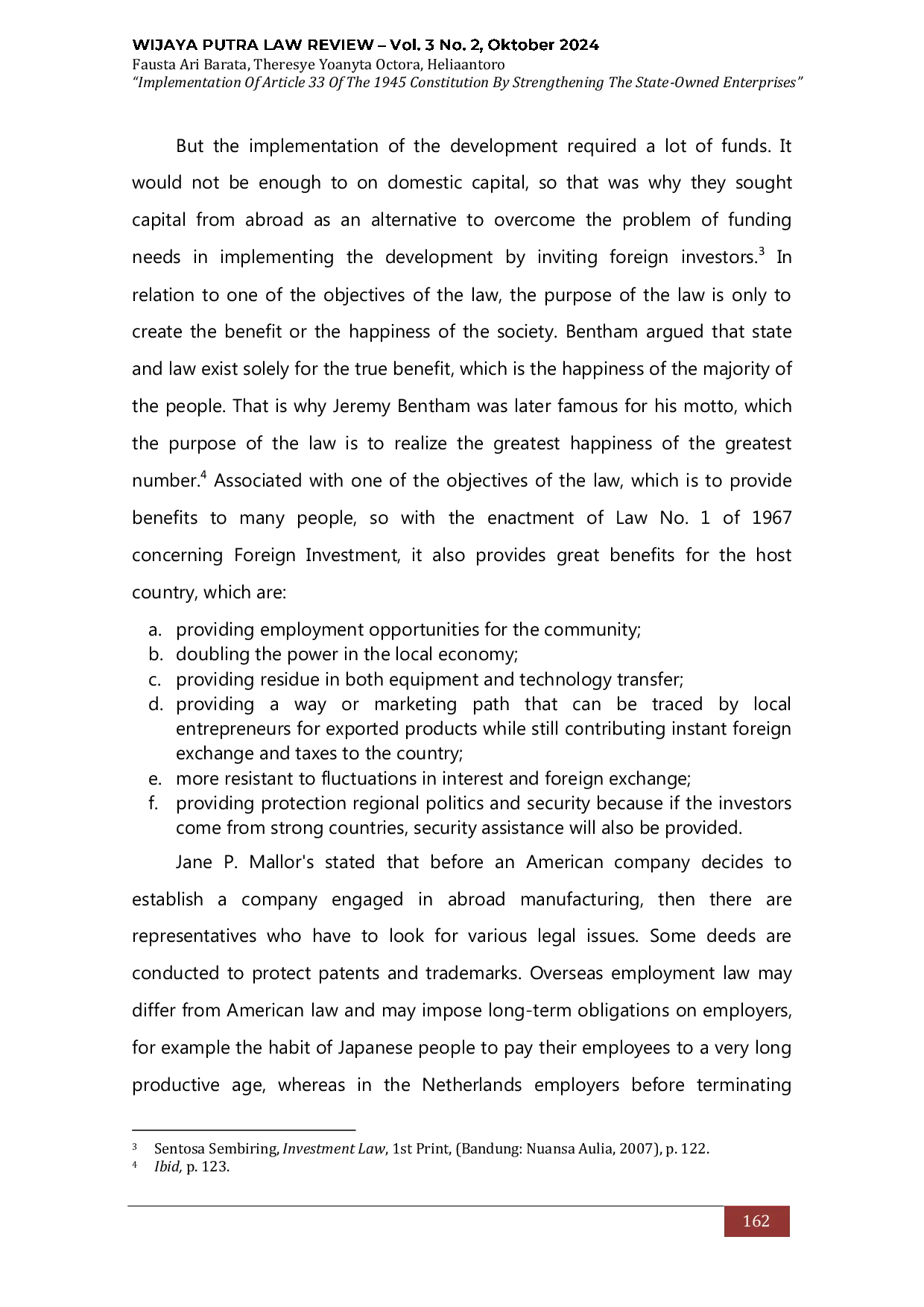 WIJAYA PUTRA LAW REVIEW – Vol. 3 No. 2, Oktober 2024
Fausta Ari Barata, Theresye Yoanyta Octora, Heliaantoro
"Implementation Of Article 33 Of The 1945 Constitution By Strengthening The State-Owned Enterprises"

But the implementation of the development required a lot of funds. It would not be enough to on domestic capital, so that was why they sought capital from abroad as an alternative to overcome the problem of funding needs in implementing the development by inviting foreign investors.$^3$ In relation to one of the objectives of the law, the purpose of the law is only to create the benefit or the happiness of the society. Bentham argued that state and law exist solely for the true benefit, which is the happiness of the majority of the people. That is why Jeremy Bentham was later famous for his motto, which the purpose of the law is to realize the greatest happiness of the greatest number.$^4$ Associated with one of the objectives of the law, which is to provide benefits to many people, so with the enactment of Law No. 1 of 1967 concerning Foreign Investment, it also provides great benefits for the host country, which are:

a. providing employment opportunities for the community;
b. doubling the power in the local economy;
c. providing residue in both equipment and technology transfer;
d. providing a way or marketing path that can be traced by local entrepreneurs for exported products while still contributing instant foreign exchange and taxes to the country;
e. more resistant to fluctuations in interest and foreign exchange;
f. providing protection regional politics and security because if the investors come from strong countries, security assistance will also be provided.

Jane P. Mallor's stated that before an American company decides to establish a company engaged in abroad manufacturing, then there are representatives who have to look for various legal issues. Some deeds are conducted to protect patents and trademarks. Overseas employment law may differ from American law and may impose long-term obligations on employers, for example the habit of Japanese people to pay their employees to a very long productive age, whereas in the Netherlands employers before terminating

$^3$ Sentosa Sembiring, Investment Law, 1st Print, (Bandung: Nuansa Aulia, 2007), p. 122.
$^4$ Ibid, p. 123.

162